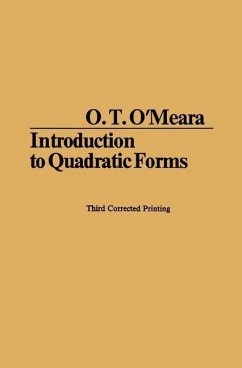 O. T. O'Meara

Introduction to Quadratic Forms

Third Corrected Printing